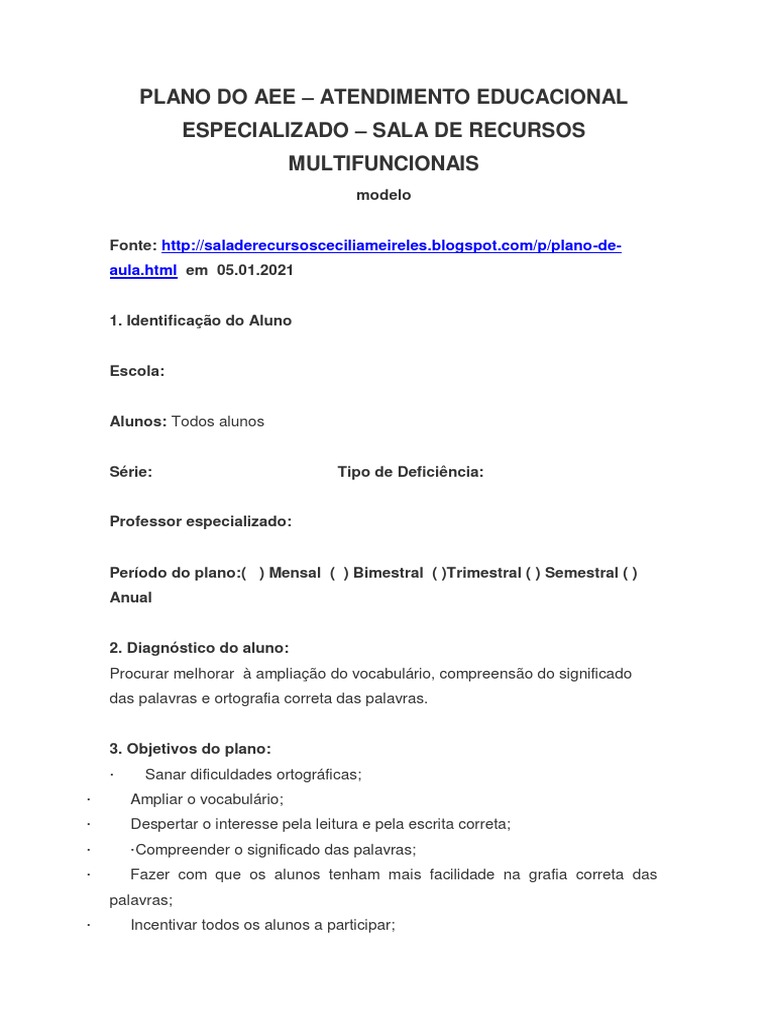 PLANO DO AEE – ATENDIMENTO EDUCACIONAL ESPECIALIZADO – SALA DE RECURSOS MULTIFUNCIONAIS

modelo

Fonte: http://saladerecursosceciliameireles.blogspot.com/p/plano-de-aula.html em 05.01.2021

1. Identificação do Aluno

Escola:

Alunos: Todos alunos

Série: Tipo de Deficiência:

Professor especializado:

Período do plano:( ) Mensal ( ) Bimestral ( )Trimestral ( ) Semestral ( ) Anual

2. Diagnóstico do aluno:
Procurar melhorar à ampliação do vocabulário, compreensão do significado das palavras e ortografia correta das palavras.

3. Objetivos do plano:
· Sanar dificuldades ortográficas;
· Ampliar o vocabulário;
· Despertar o interesse pela leitura e pela escrita correta;
· ·Compreender o significado das palavras;
· Fazer com que os alunos tenham mais facilidade na grafia correta das palavras;
· Incentivar todos os alunos a participar;